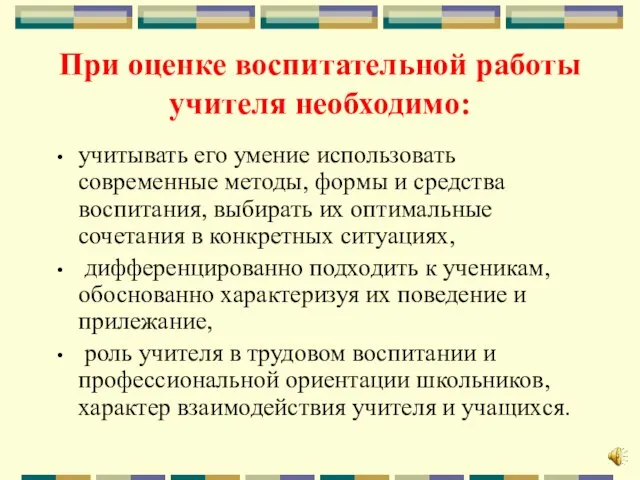 При оценке воспитательной работы учителя необходимо:

• учитывать его умение использовать современные методы, формы и средства воспитания, выбирать их оптимальные сочетания в конкретных ситуациях,

• дифференцированно подходить к ученикам, обоснованно характеризуя их поведение и прилежание,

• роль учителя в трудовом воспитании и профессиональной ориентации школьников, характер взаимодействия учителя и учащихся.